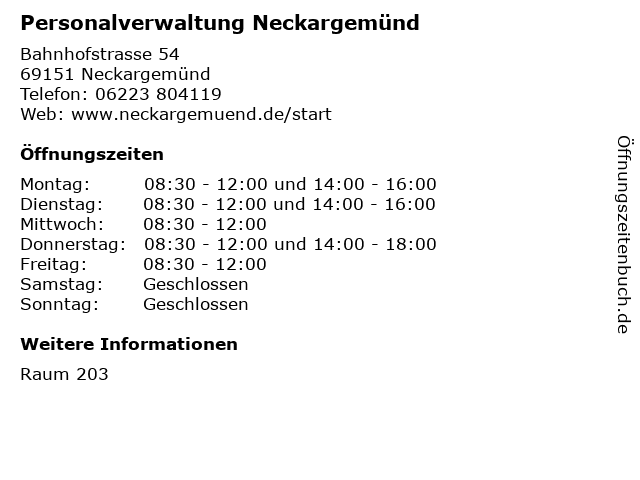 Personalverwaltung Neckargemünd

Bahnhofstrasse 54
69151 Neckargemünd
Telefon: 06223 804119
Web: www.neckargemuend.de/start

Öffnungszeiten

| | |
|---|---|
| Montag: | 08:30 - 12:00 und 14:00 - 16:00 |
| Dienstag: | 08:30 - 12:00 und 14:00 - 16:00 |
| Mittwoch: | 08:30 - 12:00 |
| Donnerstag: | 08:30 - 12:00 und 14:00 - 18:00 |
| Freitag: | 08:30 - 12:00 |
| Samstag: | Geschlossen |
| Sonntag: | Geschlossen |

Weitere Informationen

Raum 203

Öffnungszeitenbuch.de